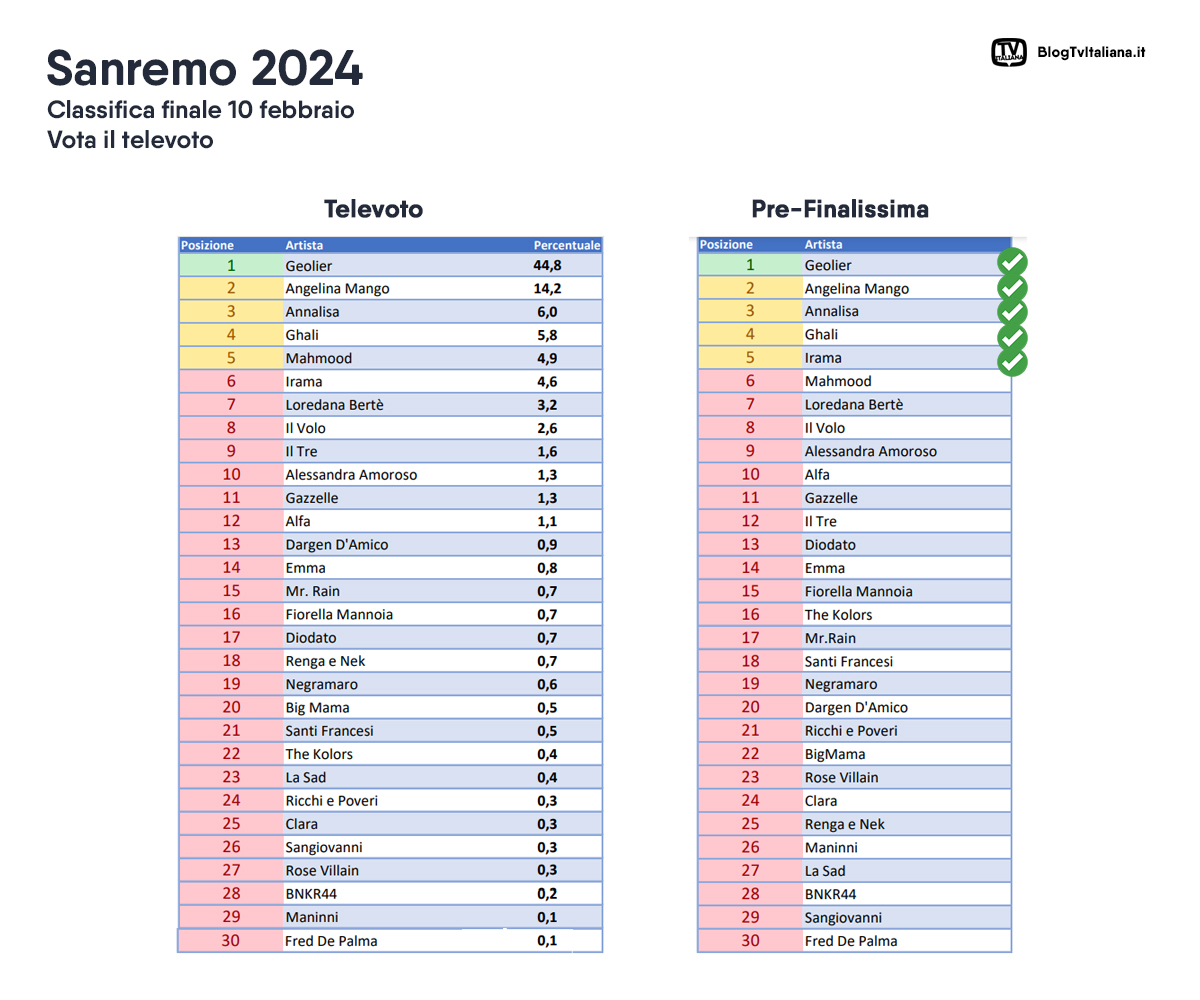 Sanremo 2024
Classifica finale 10 febbraio
Vota il televoto

TV ITALIANA BlogTvItaliana.it

Televoto

| Posizione | Artista | Percentuale |
|---|---|---|
| 1 | Geolier | 44,8 |
| 2 | Angelina Mango | 14,2 |
| 3 | Annalisa | 6,0 |
| 4 | Ghali | 5,8 |
| 5 | Mahmood | 4,9 |
| 6 | Irama | 4,6 |
| 7 | Loredana Bertè | 3,2 |
| 8 | Il Volo | 2,6 |
| 9 | Il Tre | 1,6 |
| 10 | Alessandra Amoroso | 1,3 |
| 11 | Gazzelle | 1,3 |
| 12 | Alfa | 1,1 |
| 13 | Dargen D'Amico | 0,9 |
| 14 | Emma | 0,8 |
| 15 | Mr. Rain | 0,7 |
| 16 | Fiorella Mannoia | 0,7 |
| 17 | Diodato | 0,7 |
| 18 | Renga e Nek | 0,7 |
| 19 | Negramaro | 0,6 |
| 20 | Big Mama | 0,5 |
| 21 | Santi Francesi | 0,5 |
| 22 | The Kolors | 0,4 |
| 23 | La Sad | 0,4 |
| 24 | Ricchi e Poveri | 0,3 |
| 25 | Clara | 0,3 |
| 26 | Sangiovanni | 0,3 |
| 27 | Rose Villain | 0,3 |
| 28 | BNKR44 | 0,2 |
| 29 | Maninni | 0,1 |
| 30 | Fred De Palma | 0,1 |

Pre-Finalissima

| Posizione | Artista |
|---|---|
| 1 | Geolier |
| 2 | Angelina Mango |
| 3 | Annalisa |
| 4 | Ghali |
| 5 | Irama |
| 6 | Mahmood |
| 7 | Loredana Bertè |
| 8 | Il Volo |
| 9 | Alessandra Amoroso |
| 10 | Alfa |
| 11 | Gazzelle |
| 12 | Il Tre |
| 13 | Diodato |
| 14 | Emma |
| 15 | Fiorella Mannoia |
| 16 | The Kolors |
| 17 | Mr.Rain |
| 18 | Santi Francesi |
| 19 | Negramaro |
| 20 | Dargen D'Amico |
| 21 | Ricchi e Poveri |
| 22 | BigMama |
| 23 | Rose Villain |
| 24 | Clara |
| 25 | Renga e Nek |
| 26 | Maninni |
| 27 | La Sad |
| 28 | BNKR44 |
| 29 | Sangiovanni |
| 30 | Fred De Palma |